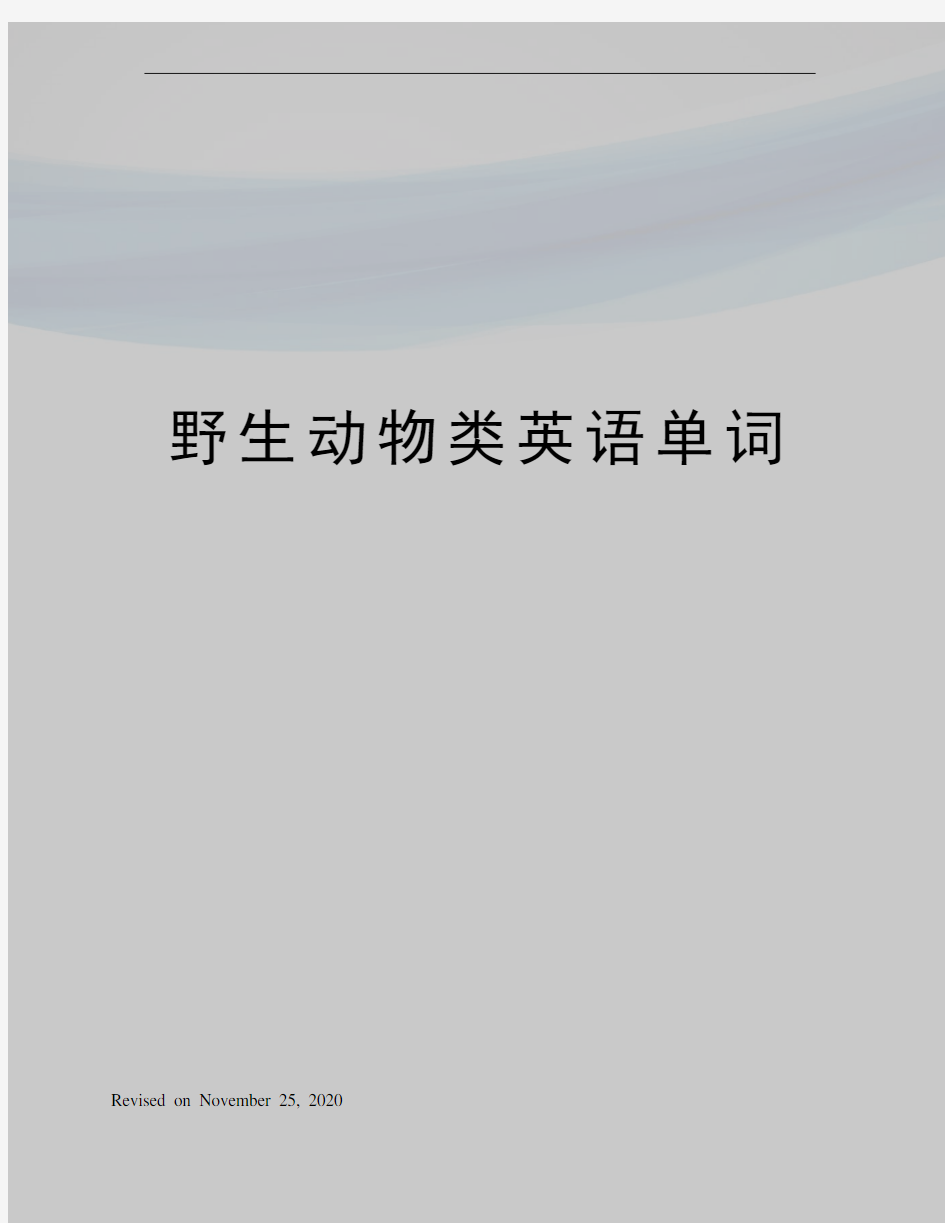 野生动物类英语单词

Revised on November 25, 2020